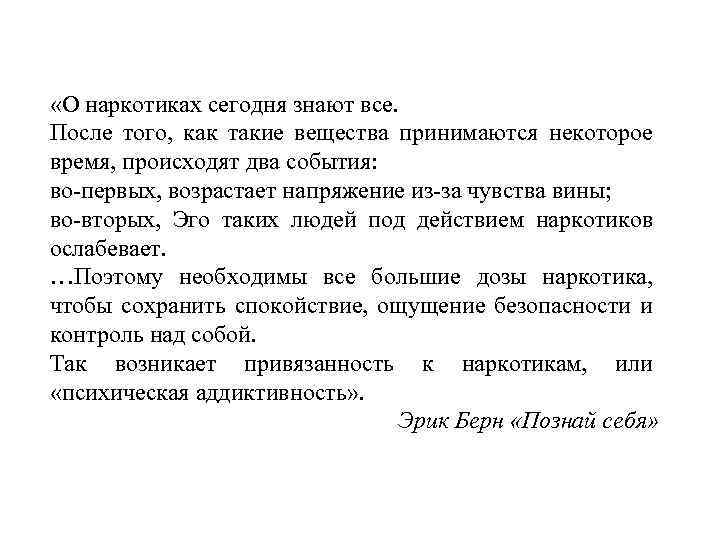 «О наркотиках сегодня знают все.
После того, как такие вещества принимаются некоторое время, происходят два события:
во-первых, возрастает напряжение из-за чувства вины;
во-вторых, Эго таких людей под действием наркотиков ослабевает.
…Поэтому необходимы все большие дозы наркотика, чтобы сохранить спокойствие, ощущение безопасности и контроль над собой.
Так возникает привязанность к наркотикам, или «психическая аддиктивность».

Эрик Берн «Познай себя»